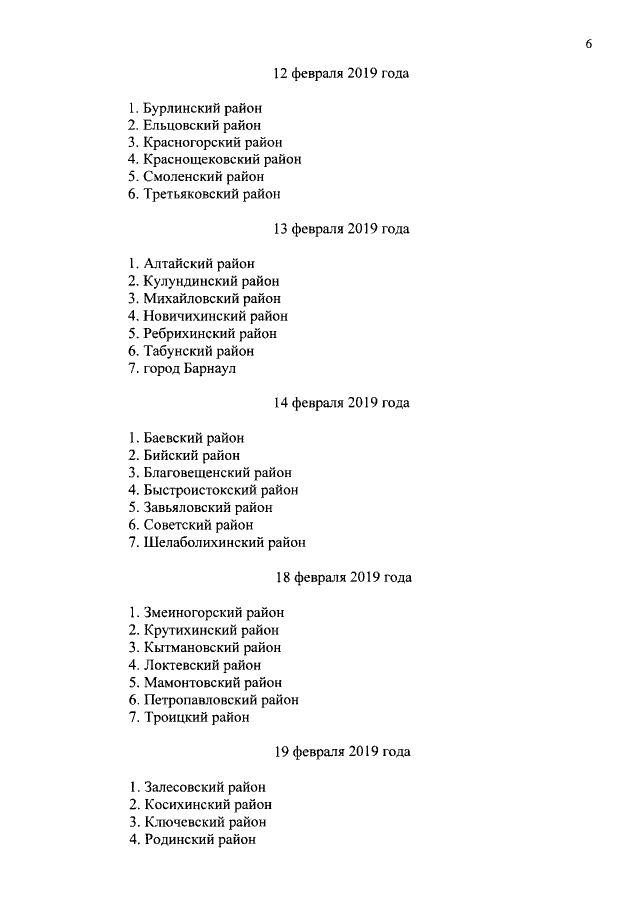 6

12 февраля 2019 года

1. Бурлинский район
2. Ельцовский район
3. Красногорский район
4. Краснощековский район
5. Смоленский район
6. Третьяковский район

13 февраля 2019 года

1. Алтайский район
2. Кулундинский район
3. Михайловский район
4. Новичихинский район
5. Ребрихинский район
6. Табунский район
7. город Барнаул

14 февраля 2019 года

1. Баевский район
2. Бийский район
3. Благовещенский район
4. Быстроистокский район
5. Завьяловский район
6. Советский район
7. Шелаболихинский район

18 февраля 2019 года

1. Змеиногорский район
2. Крутихинский район
3. Кытмановский район
4. Локтевский район
5. Мамонтовский район
6. Петропавловский район
7. Троицкий район

19 февраля 2019 года

1. Залесовский район
2. Косихинский район
3. Ключевский район
4. Родинский район